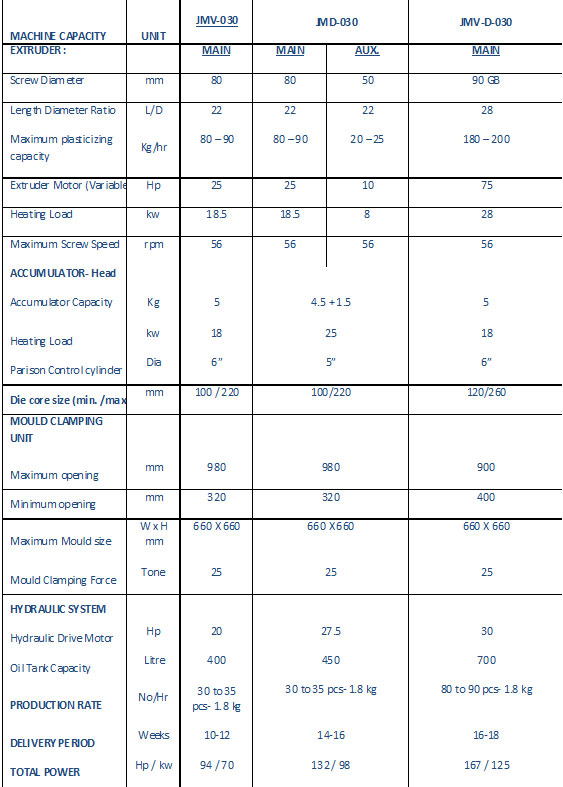 | MACHINE CAPACITY | UNIT | JMV-030 | JMD-030 | | JMV-D-030 |
|---|---|---|---|---|---|
| EXTRUDER : | | MAIN | MAIN | AUX. | MAIN |
| Screw Diameter | mm | 80 | 80 | 50 | 90 GB |
| Length Diameter Ratio | L/D | 22 | 22 | 22 | 28 |
| Maximum plasticizing capacity | Kg/hr | 80 – 90 | 80 – 90 | 20 – 25 | 180 – 200 |
| Extruder Motor (Variable | Hp | 25 | 25 | 10 | 75 |
| Heating Load | kw | 18.5 | 18.5 | 8 | 28 |
| Maximum Screw Speed | rpm | 56 | 56 | 56 | 56 |
| ACCUMULATOR- Head | | | | | |
| Accumulator Capacity | Kg | 5 | 4.5 + 1.5 | | 5 |
| Heating Load | kw | 18 | 25 | | 18 |
| Parison Control cylinder | Dia | 6” | 5” | | 6” |
| Die core size (min. /max | mm | 100 / 220 | 100/220 | | 120/260 |
| MOULD CLAMPING UNIT | | | | | |
| Maximum opening | mm | 980 | 980 | | 900 |
| Minimum opening | mm | 320 | 320 | | 400 |
| Maximum Mould size | W x H mm | 660 X 660 | 660 X 660 | | 660 X 660 |
| Mould Clamping Force | Tone | 25 | 25 | | 25 |
| HYDRAULIC SYSTEM | | | | | |
| Hydraulic Drive Motor | Hp | 20 | 27.5 | | 30 |
| Oil Tank Capacity | Litre | 400 | 450 | | 700 |
| PRODUCTION RATE | No/Hr | 30 to 35 pcs- 1.8 kg | 30 to 35 pcs- 1.8 kg | | 80 to 90 pcs- 1.8 kg |
| DELIVERY PERIOD | Weeks | 10-12 | 14-16 | | 16-18 |
| TOTAL POWER | Hp / kw | 94 / 70 | 132 / 98 | | 167 / 125 |